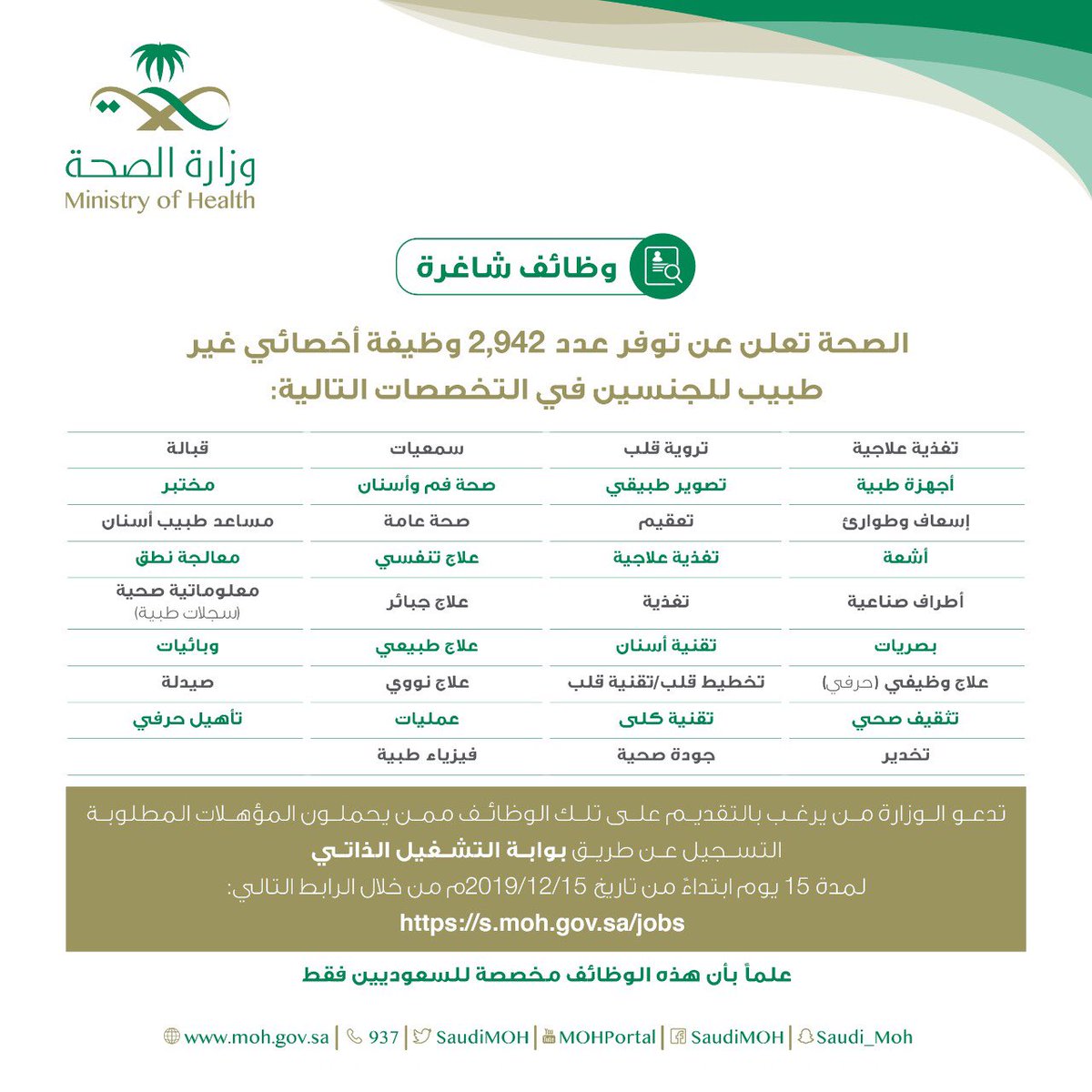 وزارة الصحة
Ministry of Health

وظائف شاغرة

الصحة تعلن عن توفر عدد 2,942 وظيفة أخصائي غير طبيب للجنسين في التخصصات التالية:

| تغذية علاجية | تروية قلب | سمعيات | قبالة |
|---|---|---|---|
| أجهزة طبية | تصوير طبيقي | صحة فم وأسنان | مختبر |
| إسعاف وطوارئ | تعقيم | صحة عامة | مساعد طبيب أسنان |
| أشعة | تغذية علاجية | علاج تنفسي | معالجة نطق |
| أطراف صناعية | تغذية | علاج جبائر | معلوماتية صحية (سجلات طبية) |
| بصريات | تقنية أسنان | علاج طبيعي | وبائيات |
| علاج وظيفي (حرفي) | تخطيط قلب/تقنية قلب | علاج نووي | صيدلة |
| تثقيف صحي | تقنية كلى | عمليات | تأهيل حرفي |
| تخدير | جودة صحية | فيزياء طبية | |

تدعو الوزارة من يرغب بالتقديم على تلك الوظائف ممن يحملون المؤهلات المطلوبة التسجيل عن طريق بوابة التشغيل الذاتي
لمدة 15 يوم ابتداءً من تاريخ 2019/12/15م من خلال الرابط التالي:
https://s.moh.gov.sa/jobs

علماً بأن هذه الوظائف مخصصة للسعوديين فقط

www.moh.gov.sa | 937 | SaudiMOH | MOHPortal | SaudiMOH | Saudi_Moh